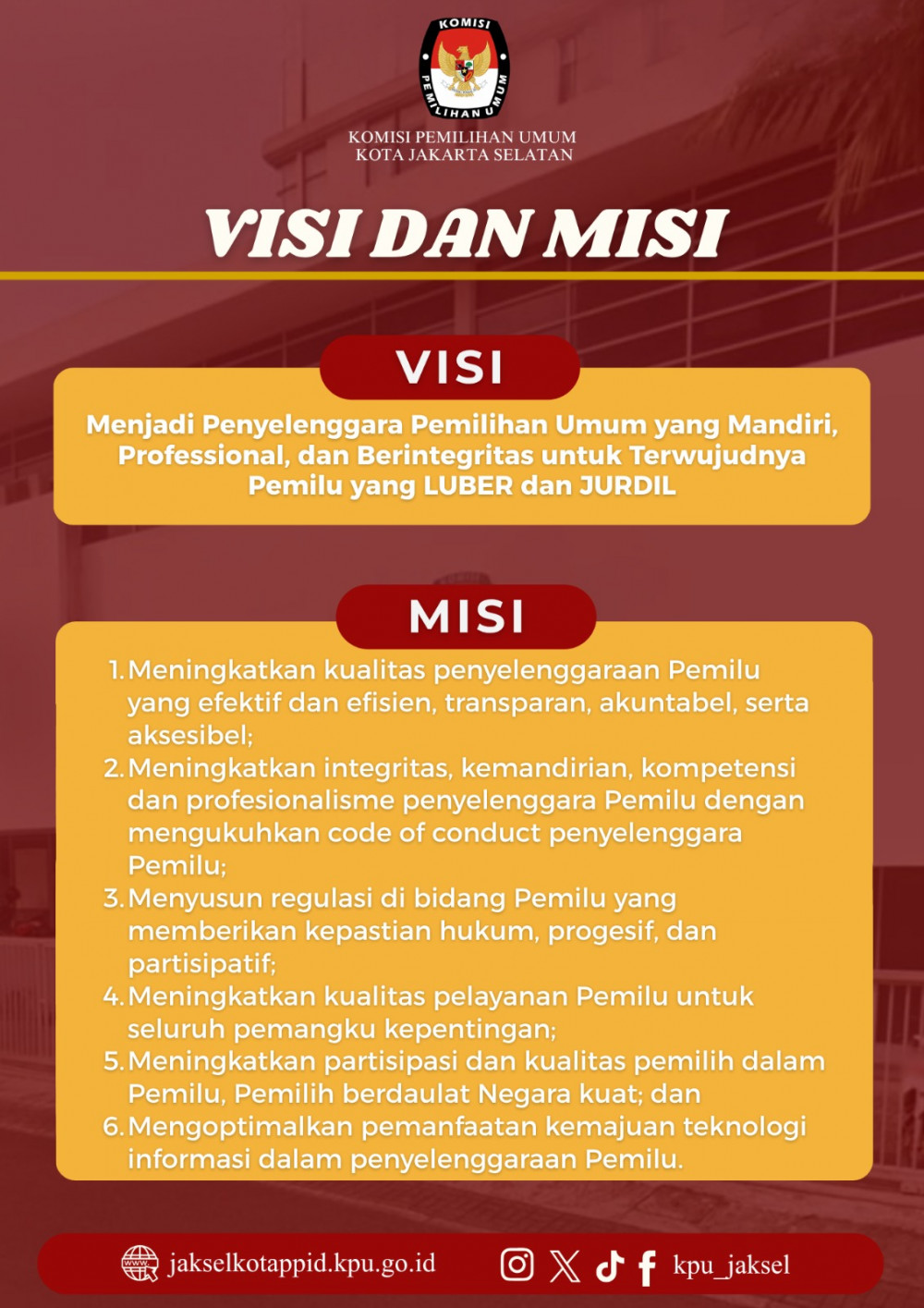 KOMISI PEMILIHAN UMUM

KOMISI PEMILIHAN UMUM
KOTA JAKARTA SELATAN

VISI DAN MISI

VISI

Menjadi Penyelenggara Pemilihan Umum yang Mandiri, Professional, dan Berintegritas untuk Terwujudnya Pemilu yang LUBER dan JURDIL

MISI

1. Meningkatkan kualitas penyelenggaraan Pemilu yang efektif dan efisien, transparan, akuntabel, serta aksesibel;
2. Meningkatkan integritas, kemandirian, kompetensi dan profesionalisme penyelenggara Pemilu dengan mengukuhkan code of conduct penyelenggara Pemilu;
3. Menyusun regulasi di bidang Pemilu yang memberikan kepastian hukum, progesif, dan partisipatif;
4. Meningkatkan kualitas pelayanan Pemilu untuk seluruh pemangku kepentingan;
5. Meningkatkan partisipasi dan kualitas pemilih dalam Pemilu, Pemilih berdaulat Negara kuat; dan
6. Mengoptimalkan pemanfaatan kemajuan teknologi informasi dalam penyelenggaraan Pemilu.

jakselkotappid.kpu.go.id kpu_jaksel